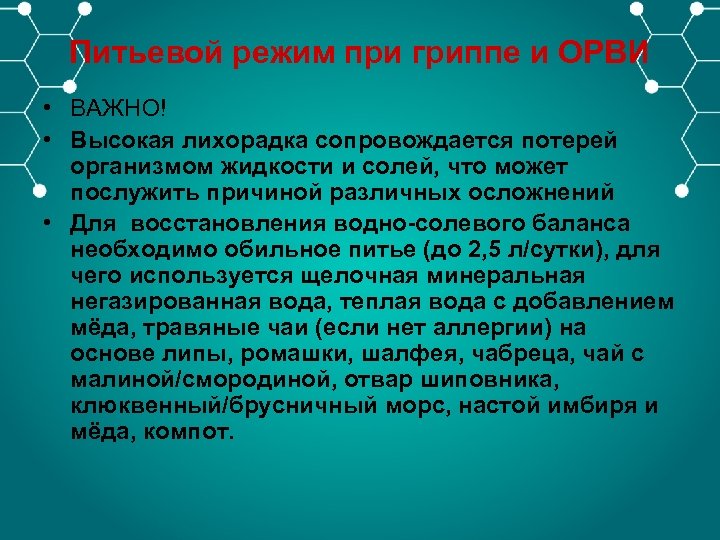 Питьевой режим при гриппе и ОРВИ

• ВАЖНО!
• Высокая лихорадка сопровождается потерей организмом жидкости и солей, что может послужить причиной различных осложнений
• Для восстановления водно-солевого баланса необходимо обильное питье (до 2,5 л/сутки), для чего используется щелочная минеральная негазированная вода, теплая вода с добавлением мёда, травяные чаи (если нет аллергии) на основе липы, ромашки, шалфея, чабреца, чай с малиной/смородиной, отвар шиповника, клюквенный/брусничный морс, настой имбиря и мёда, компот.